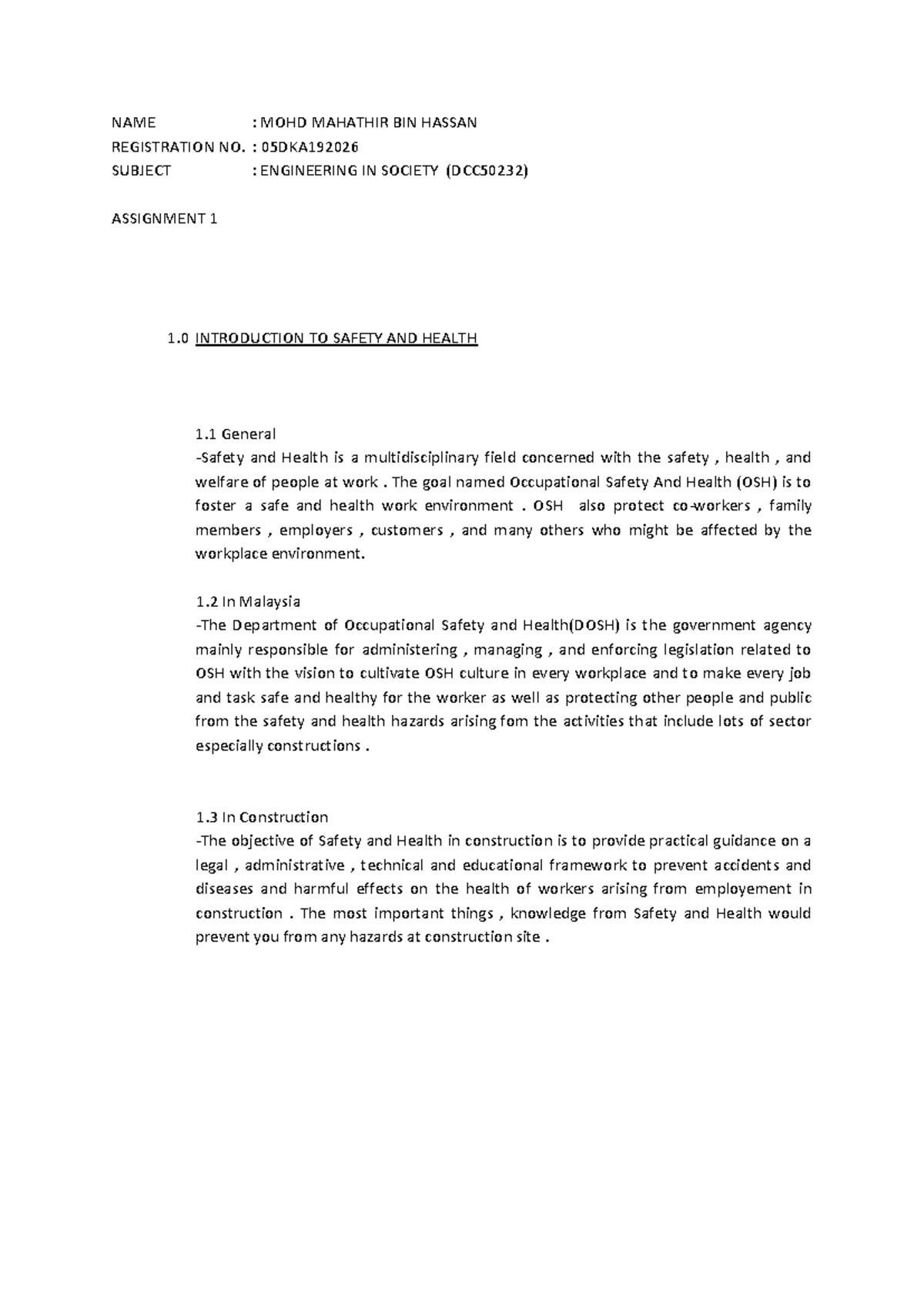 NAME : MOHD MAHATHIR BIN HASSAN
REGISTRATION NO. : 05DKA192026
SUBJECT : ENGINEERING IN SOCIETY (DCC50232)

ASSIGNMENT 1

1.0 INTRODUCTION TO SAFETY AND HEALTH

1.1 General
-Safety and Health is a multidisciplinary field concerned with the safety , health , and welfare of people at work . The goal named Occupational Safety And Health (OSH) is to foster a safe and health work environment . OSH also protect co-workers , family members , employers , customers , and many others who might be affected by the workplace environment.

1.2 In Malaysia
-The Department of Occupational Safety and Health(DOSH) is the government agency mainly responsible for administering , managing , and enforcing legislation related to OSH with the vision to cultivate OSH culture in every workplace and to make every job and task safe and healthy for the worker as well as protecting other people and public from the safety and health hazards arising fom the activities that include lots of sector especially constructions .

1.3 In Construction
-The objective of Safety and Health in construction is to provide practical guidance on a legal , administrative , technical and educational framework to prevent accidents and diseases and harmful effects on the health of workers arising from employement in construction . The most important things , knowledge from Safety and Health would prevent you from any hazards at construction site .